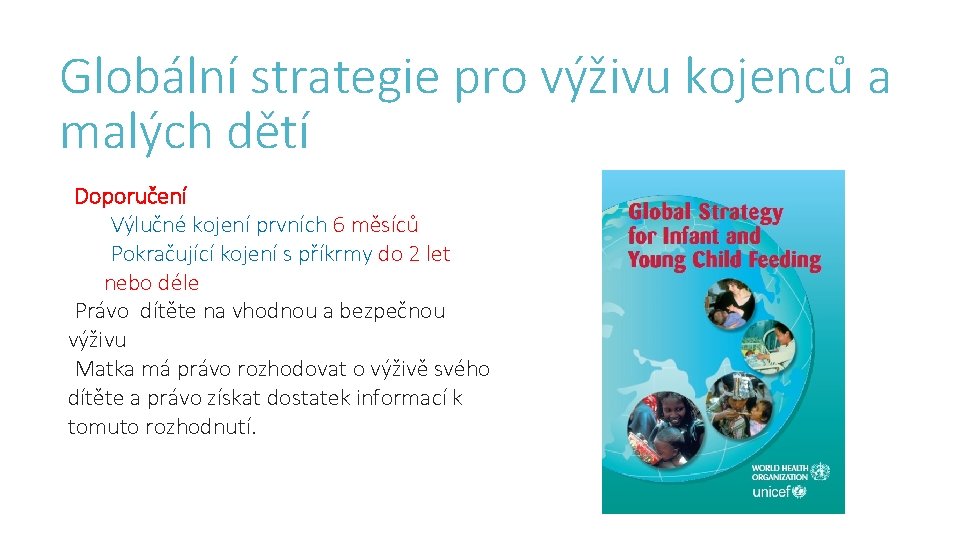 Globální strategie pro výživu kojenců a malých dětí

Doporučení

Výlučné kojení prvních 6 měsíců

Pokračující kojení s příkrmy do 2 let nebo déle

Právo dítěte na vhodnou a bezpečnou výživu

Matka má právo rozhodovat o výživě svého dítěte a právo získat dostatek informací k tomuto rozhodnutí.

Global Strategy for Infant and Young Child Feeding

WORLD HEALTH ORGANIZATION

unicef